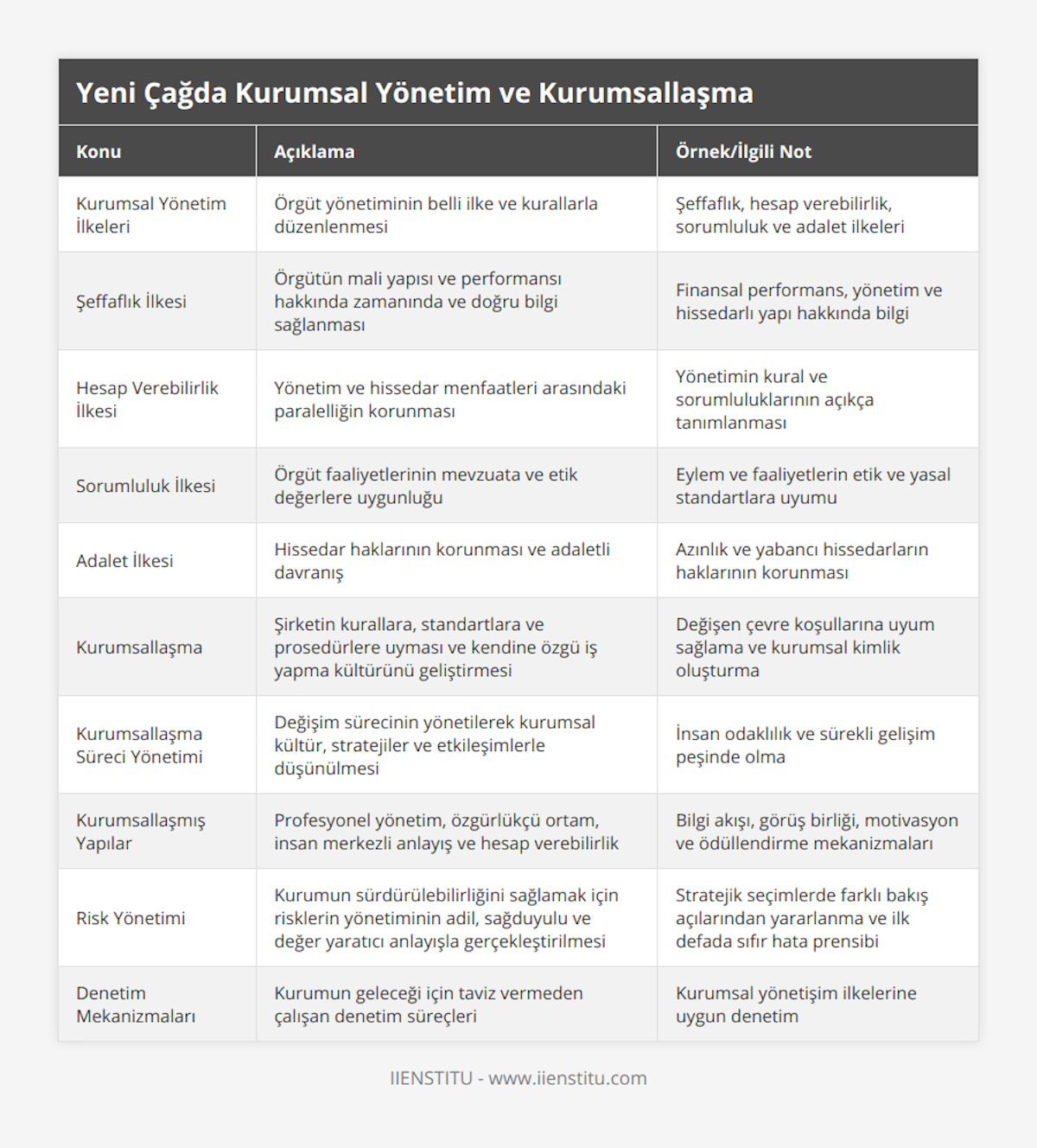 Yeni Çağda Kurumsal Yönetim ve Kurumsallaşma

| Konu | Açıklama | Örnek/İlgili Not |
|---|---|---|
| Kurumsal Yönetim İlkeleri | Örgüt yönetiminin belli ilke ve kurallarla düzenlenmesi | Şeffaflık, hesap verebilirlik, sorumluluk ve adalet ilkeleri |
| Şeffaflık İlkesi | Örgütün mali yapısı ve performansı hakkında zamanında ve doğru bilgi sağlanması | Finansal performans, yönetim ve hissedarlı yapı hakkında bilgi |
| Hesap Verebilirlik İlkesi | Yönetim ve hissedar menfaatleri arasındaki paralelliğin korunması | Yönetimin kural ve sorumluluklarının açıkça tanımlanması |
| Sorumluluk İlkesi | Örgüt faaliyetlerinin mevzuata ve etik değerlere uygunluğu | Eylem ve faaliyetlerin etik ve yasal standartlara uyumu |
| Adalet İlkesi | Hissedar haklarının korunması ve adaletli davranış | Azınlık ve yabancı hissedarların haklarının korunması |
| Kurumsallaşma | Şirketin kurallara, standartlara ve prosedürlere uyması ve kendine özgü iş yapma kültürünü geliştirmesi | Değişen çevre koşullarına uyum sağlama ve kurumsal kimlik oluşturma |
| Kurumsallaşma Süreci Yönetimi | Değişim sürecinin yönetilerek kurumsal kültür, stratejiler ve etkileşimlerle düşünülmesi | İnsan odaklılık ve sürekli gelişim peşinde olma |
| Kurumsallaşmış Yapılar | Profesyonel yönetim, özgürlükçü ortam, insan merkezli anlayış ve hesap verebilirlik | Bilgi akışı, görüş birliği, motivasyon ve ödüllendirme mekanizmaları |
| Risk Yönetimi | Kurumun sürdürülebilirliğini sağlamak için risklerin yönetiminin adil, sağduyulu ve değer yaratıcı anlayışla gerçekleştirilmesi | Stratejik seçimlerde farklı bakış açılarından yararlanma ve ilk defada sıfır hata prensibi |
| Denetim Mekanizmaları | Kurumun geleceği için taviz vermeden çalışan denetim süreçleri | Kurumsal yönetişim ilkelerine uygun denetim |

IIENSTITU - www.iienstitu.com